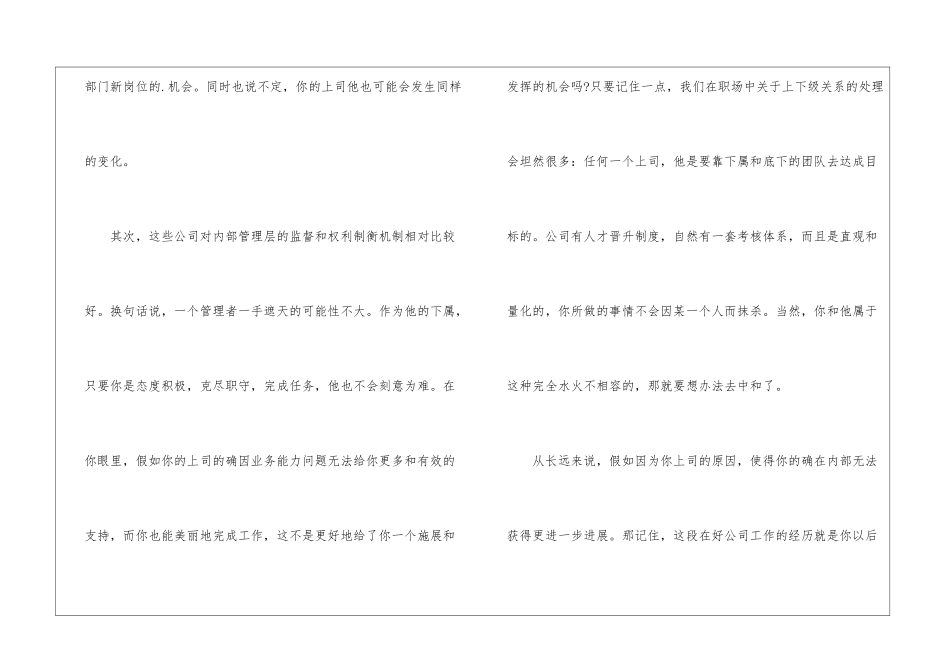 部门新岗位的.机会。同时也说不定，你的上司他也可能会发生同样的变化。

其次，这些公司对内部管理层的监督和权利制衡机制相对比较好。换句话说，一个管理者一手遮天的可能性不大。作为他的下属，只要你是态度积极，克尽职守，完成任务，他也不会刻意为难。在你眼里，假如你的上司的确因业务能力问题无法给你更多和有效的支持，而你也能美丽地完成工作，这不是更好地给了你一个施展和发挥的机会吗?只要记住一点，我们在职场中关于上下级关系的处理会坦然很多：任何一个上司，他是要靠下属和底下的团队去达成目标的。公司有人才晋升制度，自然有一套考核体系，而且是直观和量化的，你所做的事情不会因某一个人而抹杀。当然，你和他属于这种完全水火不相容的，那就要想办法去中和了。

从长远来说，假如因为你上司的原因，使得你的确在内部无法获得更进一步进展。那记住，这段在好公司工作的经历就是你以后